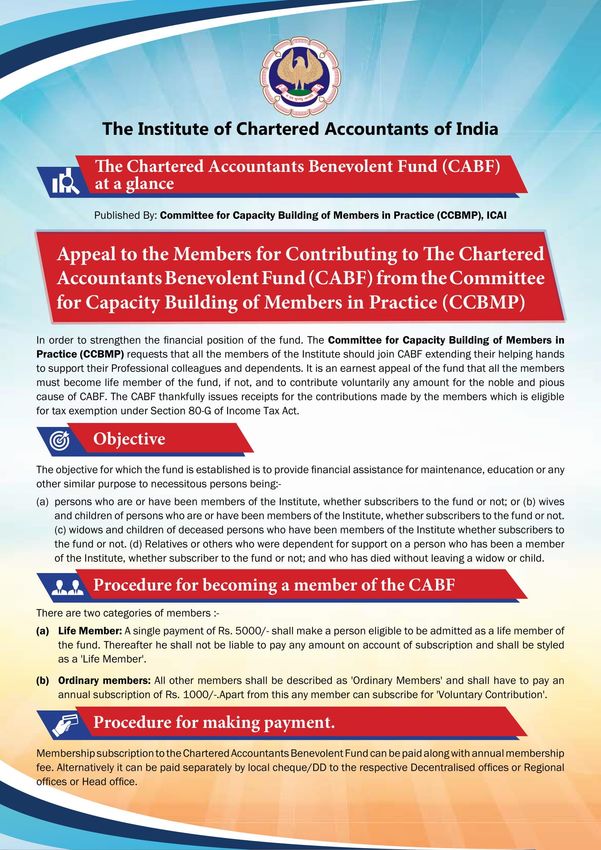 The Institute of Chartered Accountants of India

The Chartered Accountants Benevolent Fund (CABF) at a glance

Published By: Committee for Capacity Building of Members in Practice (CCBMP), ICAI

Appeal to the Members for Contributing to The Chartered Accountants Benevolent Fund (CABF) from the Committee for Capacity Building of Members in Practice (CCBMP)

In order to strengthen the financial position of the fund. The Committee for Capacity Building of Members in Practice (CCBMP) requests that all the members of the Institute should join CABF extending their helping hands to support their Professional colleagues and dependents. It is an earnest appeal of the fund that all the members must become life member of the fund, if not, and to contribute voluntarily any amount for the noble and pious cause of CABF. The CABF thankfully issues receipts for the contributions made by the members which is eligible for tax exemption under Section 80-G of Income Tax Act.

Objective

The objective for which the fund is established is to provide financial assistance for maintenance, education or any other similar purpose to necessitous persons being:-

(a) persons who are or have been members of the Institute, whether subscribers to the fund or not; or (b) wives and children of persons who are or have been members of the Institute, whether subscribers to the fund or not. (c) widows and children of deceased persons who have been members of the Institute whether subscribers to the fund or not. (d) Relatives or others who were dependent for support on a person who has been a member of the Institute, whether subscriber to the fund or not; and who has died without leaving a widow or child.

Procedure for becoming a member of the CABF

There are two categories of members :-

(a) Life Member: A single payment of Rs. 5000/- shall make a person eligible to be admitted as a life member of the fund. Thereafter he shall not be liable to pay any amount on account of subscription and shall be styled as a 'Life Member'.

(b) Ordinary members: All other members shall be described as 'Ordinary Members' and shall have to pay an annual subscription of Rs. 1000/-.Apart from this any member can subscribe for 'Voluntary Contribution'.

Procedure for making payment.

Membership subscription to the Chartered Accountants Benevolent Fund can be paid along with annual membership fee. Alternatively it can be paid separately by local cheque/DD to the respective Decentralised offices or Regional offices or Head office.